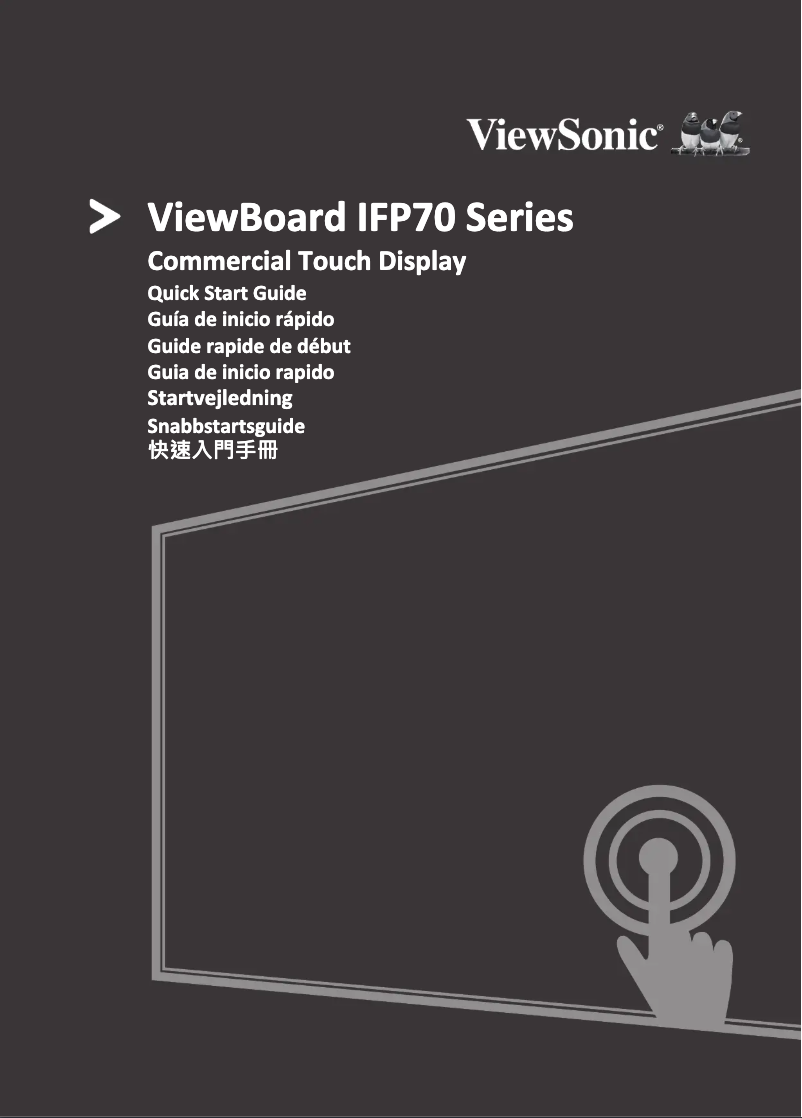 ViewSonic®

ViewBoard IFP70 Series

Commercial Touch Display

Quick Start Guide
Guía de inicio rápido
Guide rapide de début
Guia de inicio rapido
Startvejledning
Snabbstartsguide
快速入門手冊